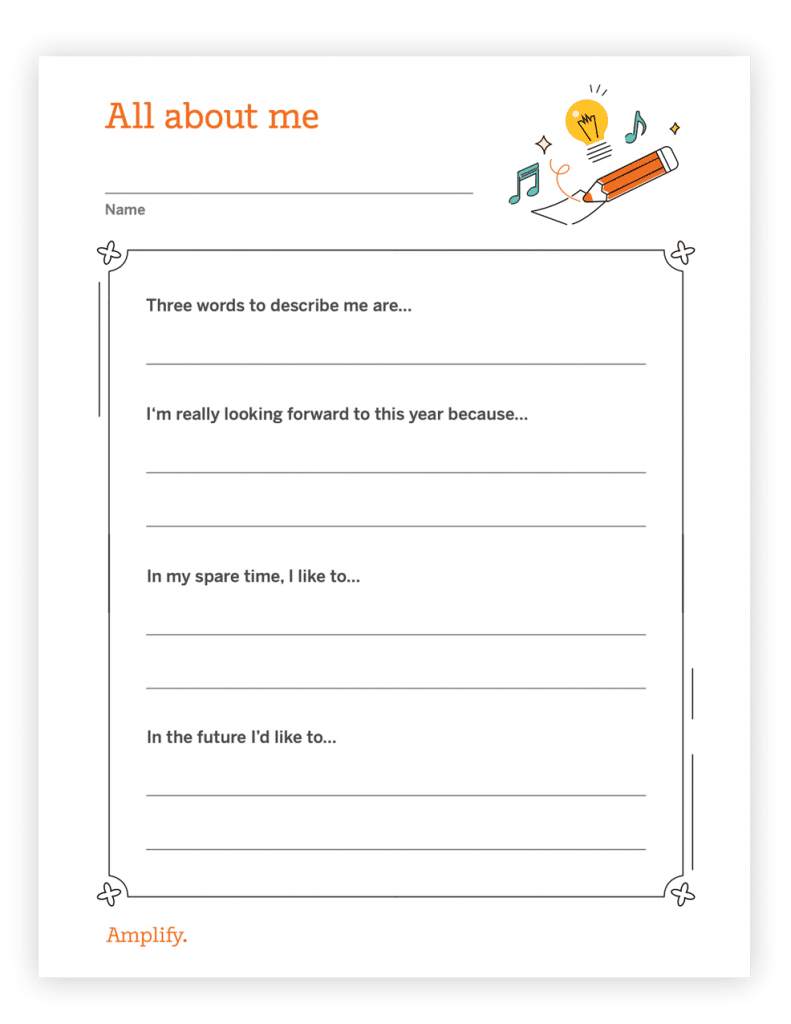 All about me

Name

Three words to describe me are...

I'm really looking forward to this year because...

In my spare time, I like to...

In the future I'd like to...

Amplify.